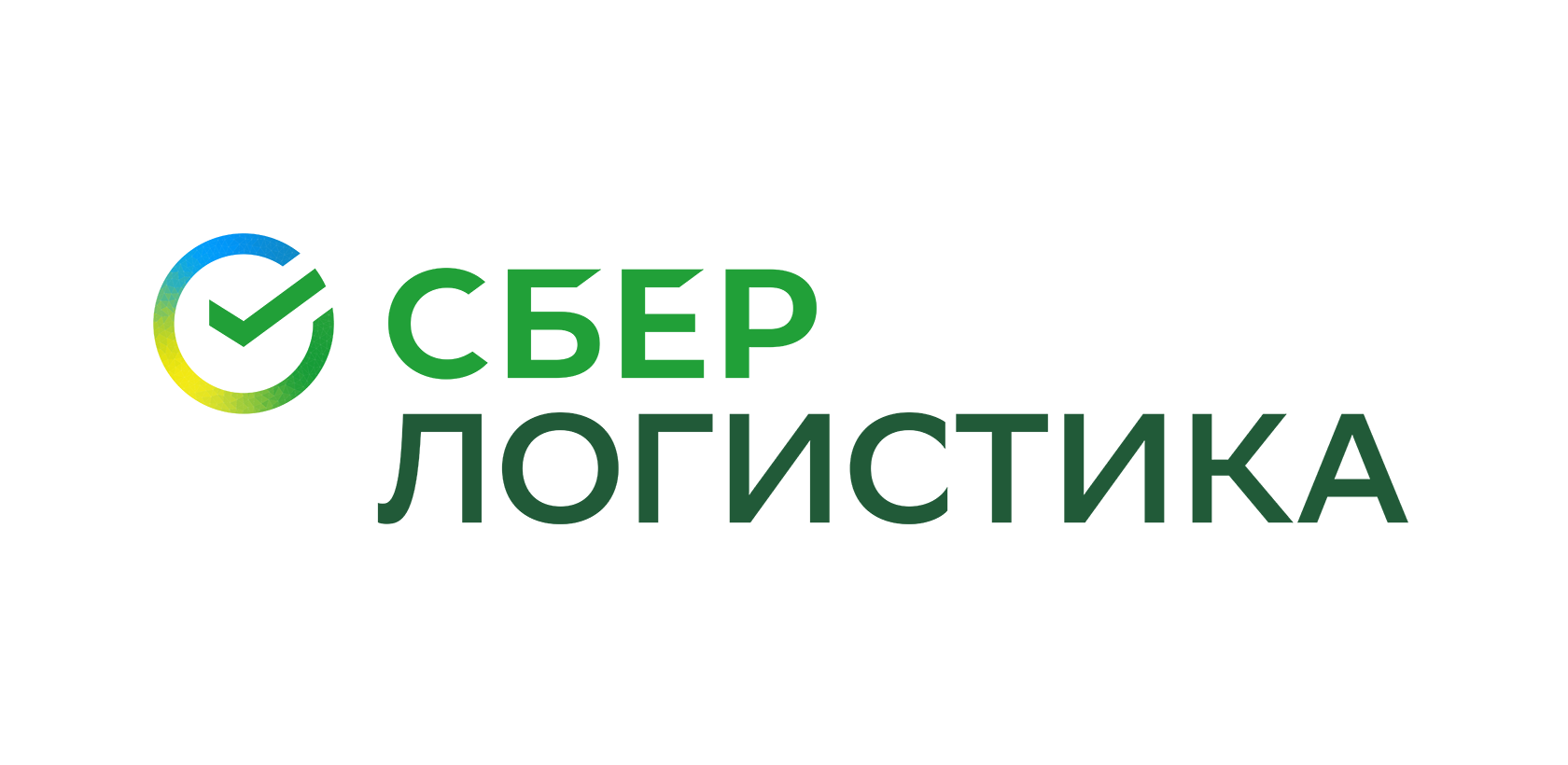 СБЕР
ЛОГИСТИКА